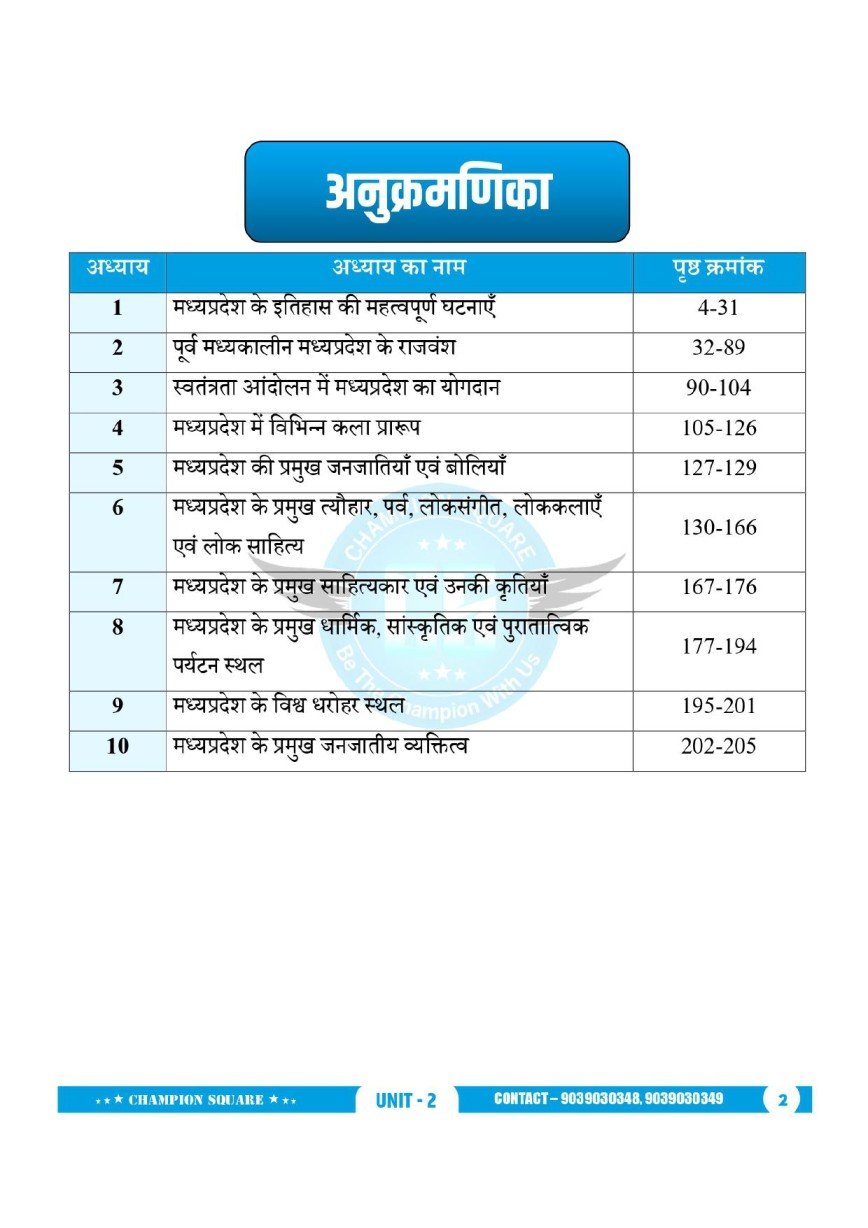 अनुक्रमणिका

| अध्याय | अध्याय का नाम | पृष्ठ क्रमांक |
|---|---|---|
| 1 | मध्यप्रदेश के इतिहास की महत्वपूर्ण घटनाएँ | 4-31 |
| 2 | पूर्व मध्यकालीन मध्यप्रदेश के राजवंश | 32-89 |
| 3 | स्वतंत्रता आंदोलन में मध्यप्रदेश का योगदान | 90-104 |
| 4 | मध्यप्रदेश में विभिन्न कला प्रारूप | 105-126 |
| 5 | मध्यप्रदेश की प्रमुख जनजातियाँ एवं बोलियाँ | 127-129 |
| 6 | मध्यप्रदेश के प्रमुख त्यौहार, पर्व, लोकसंगीत, लोककलाएँ एवं लोक साहित्य | 130-166 |
| 7 | मध्यप्रदेश के प्रमुख साहित्यकार एवं उनकी कृतियाँ | 167-176 |
| 8 | मध्यप्रदेश के प्रमुख धार्मिक, सांस्कृतिक एवं पुरातात्विक पर्यटन स्थल | 177-194 |
| 9 | मध्यप्रदेश के विश्व धरोहर स्थल | 195-201 |
| 10 | मध्यप्रदेश के प्रमुख जनजातीय व्यक्तित्व | 202-205 |

CHAMPION SQUARE
Be The Champion With Us

★★★ CHAMPION SQUARE ★★★ UNIT - 2 CONTACT – 9039030348, 9039030349 2